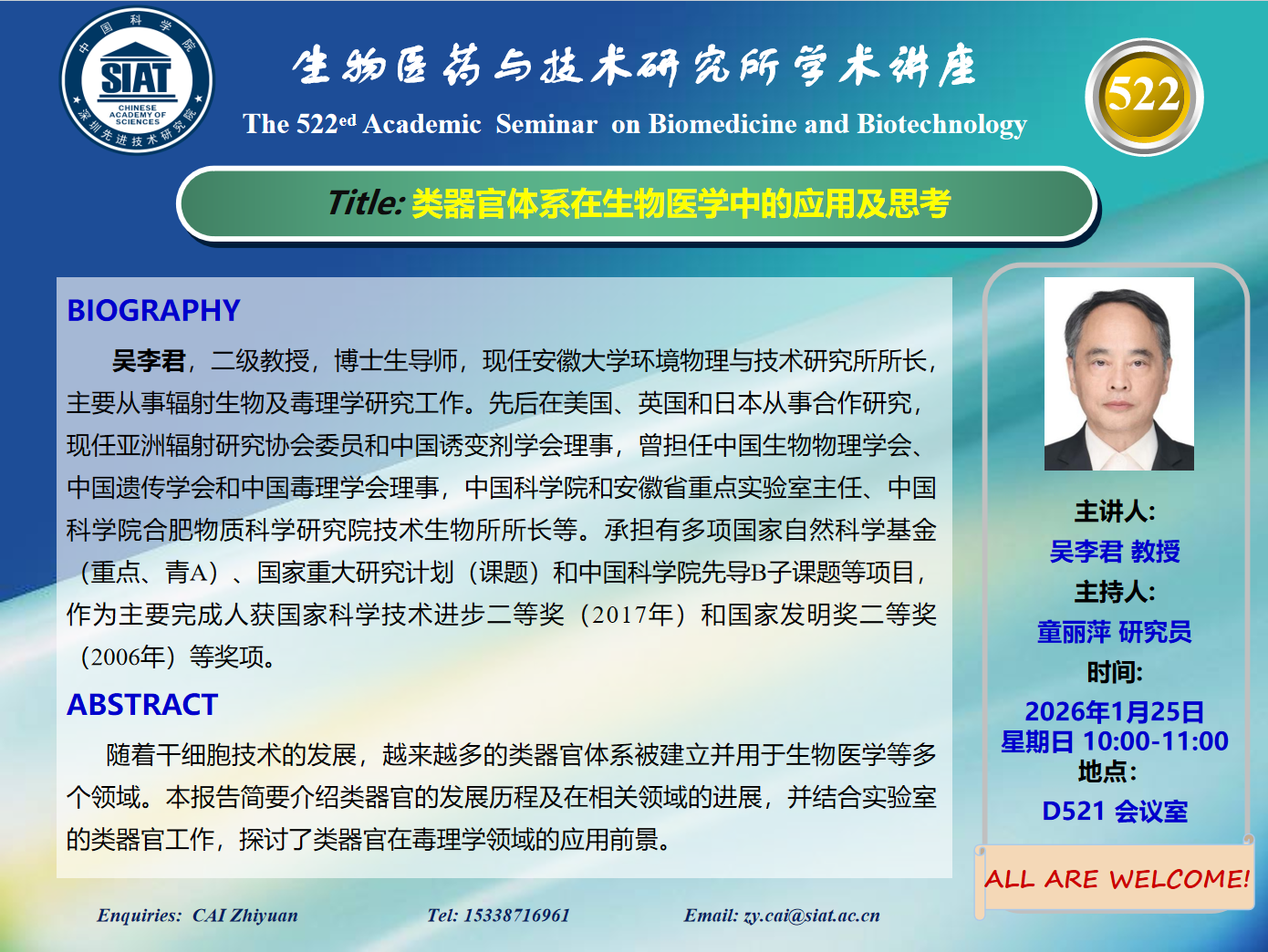 中国科学院
SIAT
CHINESE ACADEMY OF SCIENCES
深圳先进技术研究院

生物医药与技术研究所学术讲座

The 522$^{ed}$ Academic Seminar on Biomedicine and Biotechnology

522

Title: 类器官体系在生物医学中的应用及思考

BIOGRAPHY

吴李君，二级教授，博士生导师，现任安徽大学环境物理与技术研究所所长，主要从事辐射生物及毒理学研究工作。先后在美国、英国和日本从事合作研究，现任亚洲辐射研究协会委员和中国诱变剂学会理事，曾担任中国生物物理学会、中国遗传学会和中国毒理学会理事，中国科学院和安徽省重点实验室主任、中国科学院合肥物质科学研究院技术生物所所长等。承担有多项国家自然科学基金（重点、青A）、国家重大研究计划（课题）和中国科学院先导B子课题等项目，作为主要完成人获国家科学技术进步二等奖（2017年）和国家发明奖二等奖（2006年）等奖项。

ABSTRACT

随着干细胞技术的发展，越来越多的类器官体系被建立并用于生物医学等多个领域。本报告简要介绍类器官的发展历程及在相关领域的进展，并结合实验室的类器官工作，探讨了类器官在毒理学领域的应用前景。

主讲人:
吴李君 教授
主持人:
童丽萍 研究员
时间:
2026年1月25日
星期日 10:00-11:00
地点:
D521 会议室

ALL ARE WELCOME!

Enquiries: CAI Zhiyuan
Tel: 15338716961
Email: zy.cai@siat.ac.cn